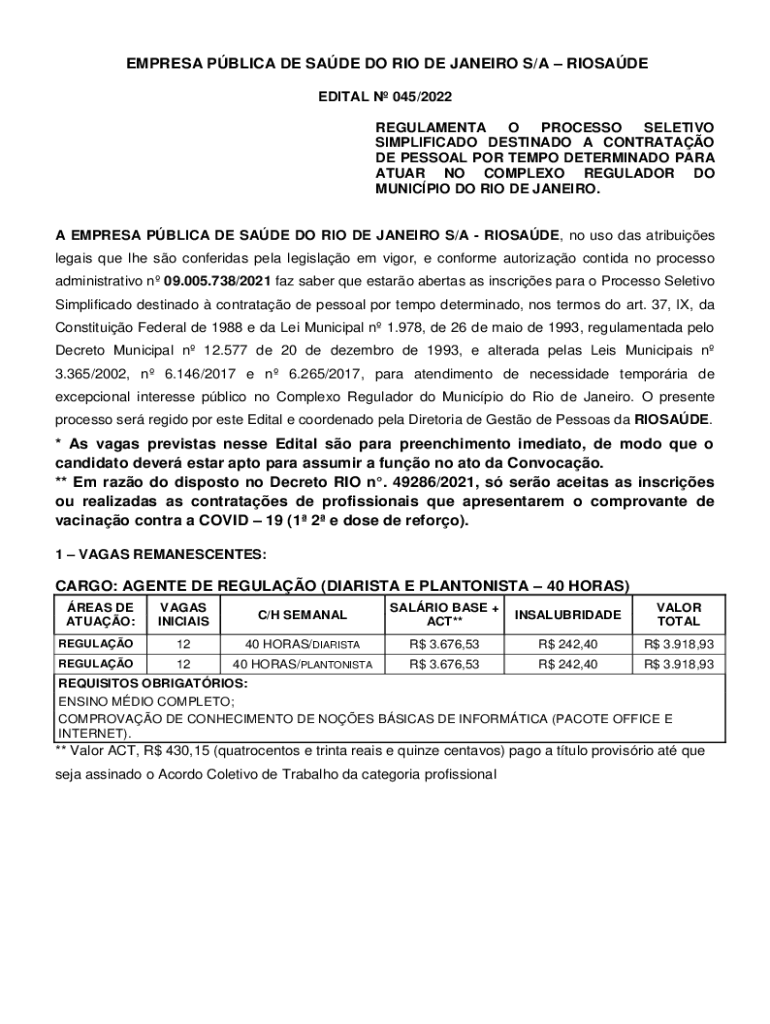 EMPRESA PÚBLICA DE SAÚDE DO RIO DE JANEIRO S/A – RIOSAÚDE

EDITAL Nº 045/2022

REGULAMENTA O PROCESSO SELETIVO SIMPLIFICADO DESTINADO A CONTRATAÇÃO DE PESSOAL POR TEMPO DETERMINADO PARA ATUAR NO COMPLEXO REGULADOR DO MUNICÍPIO DO RIO DE JANEIRO.

A EMPRESA PÚBLICA DE SAÚDE DO RIO DE JANEIRO S/A - RIOSAÚDE, no uso das atribuições legais que lhe são conferidas pela legislação em vigor, e conforme autorização contida no processo administrativo nº 09.005.738/2021 faz saber que estarão abertas as inscrições para o Processo Seletivo Simplificado destinado à contratação de pessoal por tempo determinado, nos termos do art. 37, IX, da Constituição Federal de 1988 e da Lei Municipal nº 1.978, de 26 de maio de 1993, regulamentada pelo Decreto Municipal nº 12.577 de 20 de dezembro de 1993, e alterada pelas Leis Municipais nº 3.365/2002, nº 6.146/2017 e nº 6.265/2017, para atendimento de necessidade temporária de excepcional interesse público no Complexo Regulador do Município do Rio de Janeiro. O presente processo será regido por este Edital e coordenado pela Diretoria de Gestão de Pessoas da RIOSAÚDE.

* As vagas previstas nesse Edital são para preenchimento imediato, de modo que o candidato deverá estar apto para assumir a função no ato da Convocação.
** Em razão do disposto no Decreto RIO n°. 49286/2021, só serão aceitas as inscrições ou realizadas as contratações de profissionais que apresentarem o comprovante de vacinação contra a COVID – 19 (1ª 2ª e dose de reforço).

1 – VAGAS REMANESCENTES:

CARGO: AGENTE DE REGULAÇÃO (DIARISTA E PLANTONISTA – 40 HORAS)

| ÁREAS DE ATUAÇÃO: | VAGAS INICIAIS | C/H SEMANAL | SALÁRIO BASE + ACT** | INSALUBRIDADE | VALOR TOTAL |
|---|---|---|---|---|---|
| REGULAÇÃO | 12 | 40 HORAS/DIARISTA | R$ 3.676,53 | R$ 242,40 | R$ 3.918,93 |
| REGULAÇÃO | 12 | 40 HORAS/PLANTONISTA | R$ 3.676,53 | R$ 242,40 | R$ 3.918,93 |

REQUISITOS OBRIGATÓRIOS:
ENSINO MÉDIO COMPLETO;
COMPROVAÇÃO DE CONHECIMENTO DE NOÇÕES BÁSICAS DE INFORMÁTICA (PACOTE OFFICE E INTERNET).

** Valor ACT, R$ 430,15 (quatrocentos e trinta reais e quinze centavos) pago a título provisório até que seja assinado o Acordo Coletivo de Trabalho da categoria profissional